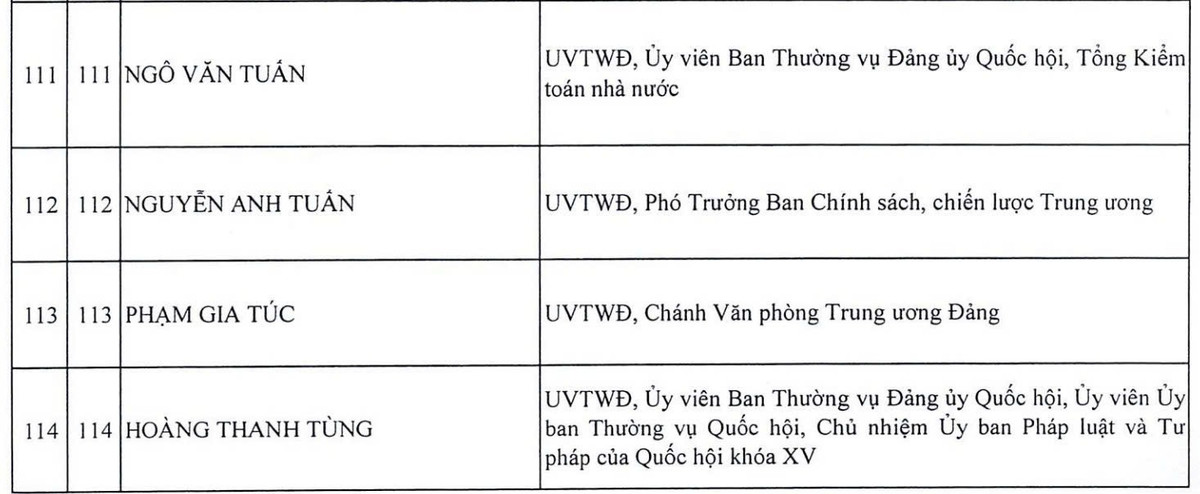 | 111 | 111 | NGÔ VĂN TUẤN | UVTWĐ, Ủy viên Ban Thường vụ Đảng ủy Quốc hội, Tổng Kiểm toán nhà nước |
|---|---|---|---|
| 112 | 112 | NGUYỄN ANH TUẤN | UVTWĐ, Phó Trưởng Ban Chính sách, chiến lược Trung ương |
| 113 | 113 | PHẠM GIA TÚC | UVTWĐ, Chánh Văn phòng Trung ương Đảng |
| 114 | 114 | HOÀNG THANH TÙNG | UVTWĐ, Ủy viên Ban Thường vụ Đảng ủy Quốc hội, Ủy viên Ủy ban Thường vụ Quốc hội, Chủ nhiệm Ủy ban Pháp luật và Tư pháp của Quốc hội khóa XV |